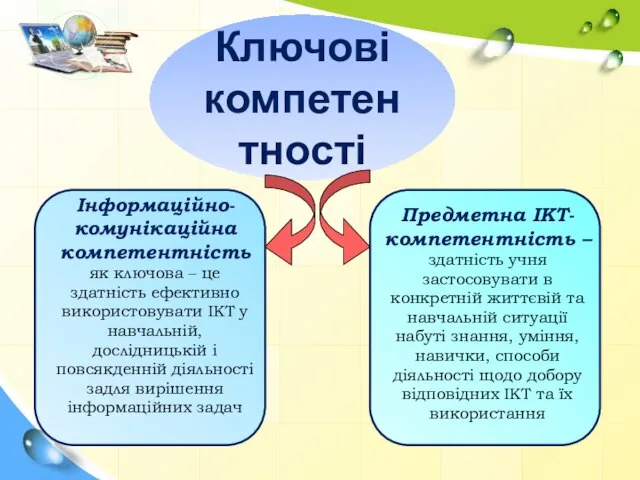 Ключові компетен тності

Інформаційно-комунікаційна компетентність як ключова – це здатність ефективно використовувати ІКТ у навчальній, дослідницькій і повсякденній діяльності задля вирішення інформаційних задач

Предметна ІКТ-компетентність – здатність учня застосовувати в конкретній життєвій та навчальній ситуації набуті знання, уміння, навички, способи діяльності щодо добору відповідних ІКТ та їх використання